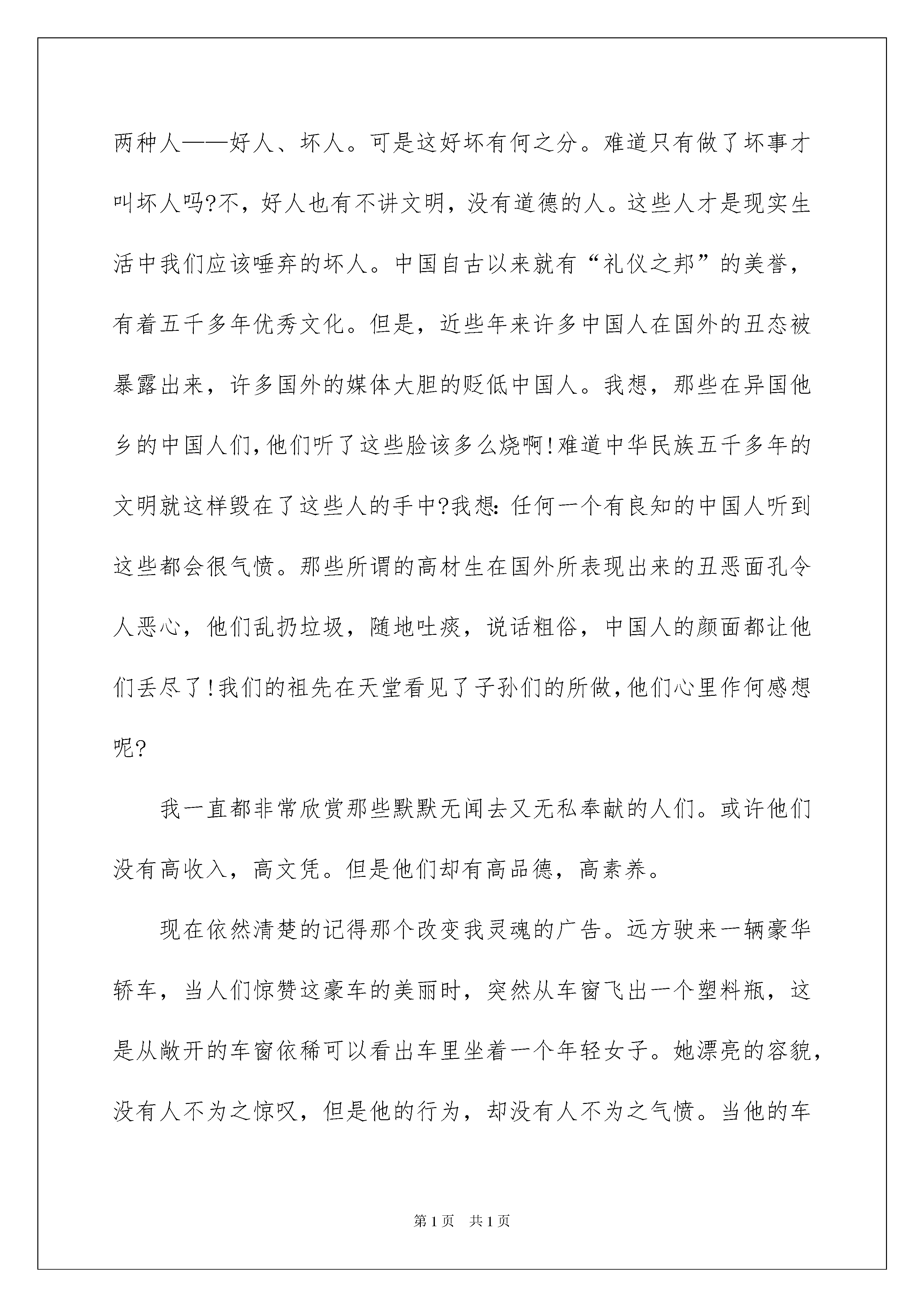 两种人——好人、坏人。可是这好坏有何之分。难道只有做了坏事才叫坏人吗?不，好人也有不讲文明，没有道德的人。这些人才是现实生活中我们应该唾弃的坏人。中国自古以来就有“礼仪之邦”的美誉，有着五千多年优秀文化。但是，近些年来许多中国人在国外的丑态被暴露出来，许多国外的媒体大胆的贬低中国人。我想，那些在异国他乡的中国人们,他们听了这些脸该多么烧啊!难道中华民族五千多年的文明就这样毁在了这些人的手中?我想:任何一个有良知的中国人听到这些都会很气愤。那些所谓的高材生在国外所表现出来的丑恶面孔令人恶心，他们乱扔垃圾，随地吐痰，说话粗俗，中国人的颜面都让他们丢尽了!我们的祖先在天堂看见了子孙们的所做,他们心里作何感想呢?

我一直都非常欣赏那些默默无闻去又无私奉献的人们。或许他们没有高收入，高文凭。但是他们却有高品德，高素养。

现在依然清楚的记得那个改变我灵魂的广告。远方驶来一辆豪华轿车，当人们惊赞这豪车的美丽时，突然从车窗飞出一个塑料瓶，这是从敞开的车窗依稀可以看出车里坐着一个年轻女子。她漂亮的容貌，没有人不为之惊叹，但是他的行为，却没有人不为之气愤。当他的车

第1页 共1页